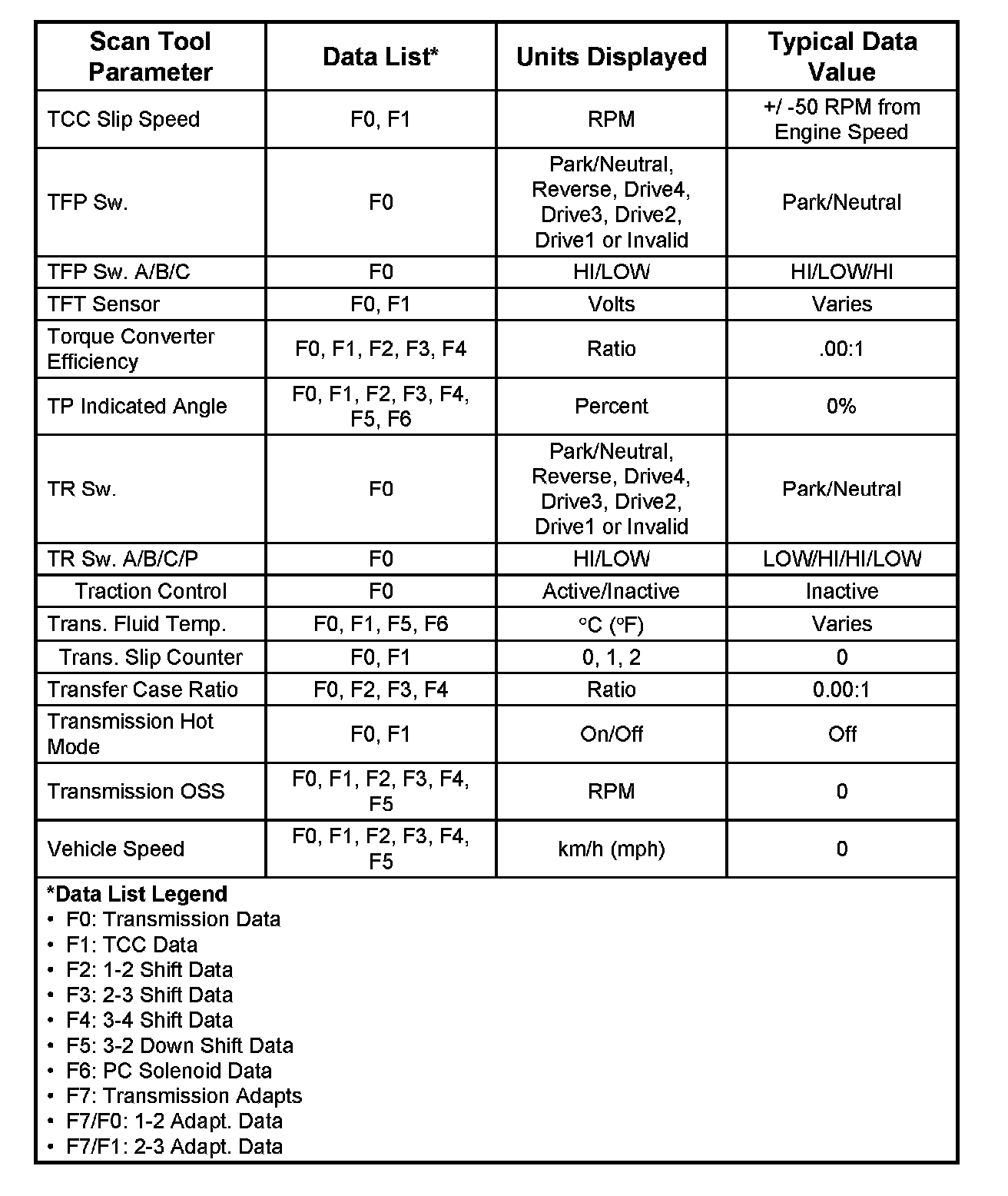 | Scan Tool Parameter | Data List* | Units Displayed | Typical Data Value |
|---|---|---|---|
| TCC Slip Speed | F0, F1 | RPM | +/ -50 RPM from Engine Speed |
| TFP Sw. | F0 | Park/Neutral, Reverse, Drive4, Drive3, Drive2, Drive1 or Invalid | Park/Neutral |
| TFP Sw. A/B/C | F0 | HI/LOW | HI/LOW/HI |
| TFT Sensor | F0, F1 | Volts | Varies |
| Torque Converter Efficiency | F0, F1, F2, F3, F4 | Ratio | .00:1 |
| TP Indicated Angle | F0, F1, F2, F3, F4, F5, F6 | Percent | 0% |
| TR Sw. | F0 | Park/Neutral, Reverse, Drive4, Drive3, Drive2, Drive1 or Invalid | Park/Neutral |
| TR Sw. A/B/C/P | F0 | HI/LOW | LOW/HI/HI/LOW |
| Traction Control | F0 | Active/Inactive | Inactive |
| Trans. Fluid Temp. | F0, F1, F5, F6 | °C (°F) | Varies |
| Trans. Slip Counter | F0, F1 | 0, 1, 2 | 0 |
| Transfer Case Ratio | F0, F2, F3, F4 | Ratio | 0.00:1 |
| Transmission Hot Mode | F0, F1 | On/Off | Off |
| Transmission OSS | F0, F1, F2, F3, F4, F5 | RPM | 0 |
| Vehicle Speed | F0, F1, F2, F3, F4, F5 | km/h (mph) | 0 |

*Data List Legend
• F0: Transmission Data
• F1: TCC Data
• F2: 1-2 Shift Data
• F3: 2-3 Shift Data
• F4: 3-4 Shift Data
• F5: 3-2 Down Shift Data
• F6: PC Solenoid Data
• F7: Transmission Adapts
• F7/F0: 1-2 Adapt. Data
• F7/F1: 2-3 Adapt. Data